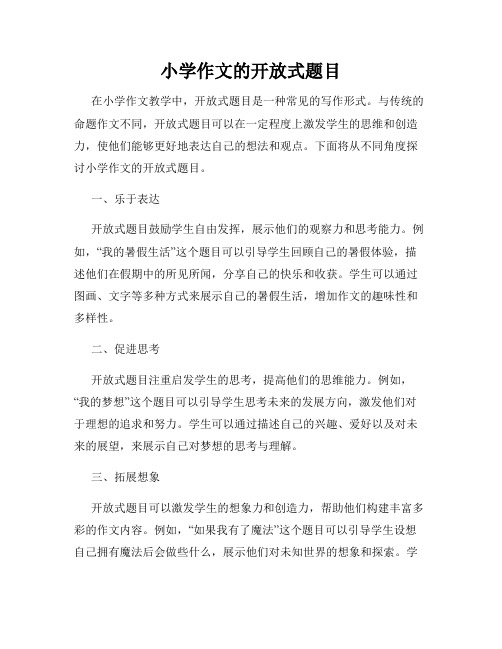 小学作文的开放式题目

在小学作文教学中，开放式题目是一种常见的写作形式。与传统的命题作文不同，开放式题目可以在一定程度上激发学生的思维和创造力，使他们能够更好地表达自己的想法和观点。下面将从不同角度探讨小学作文的开放式题目。

一、乐于表达

开放式题目鼓励学生自由发挥，展示他们的观察力和思考能力。例如，“我的暑假生活”这个题目可以引导学生回顾自己的暑假体验，描述他们在假期中的所见所闻，分享自己的快乐和收获。学生可以通过图画、文字等多种方式来展示自己的暑假生活，增加作文的趣味性和多样性。

二、促进思考

开放式题目注重启发学生的思考，提高他们的思维能力。例如，“我的梦想”这个题目可以引导学生思考未来的发展方向，激发他们对于理想的追求和努力。学生可以通过描述自己的兴趣、爱好以及对未来的展望，来展示自己对梦想的思考与理解。

三、拓展想象

开放式题目可以激发学生的想象力和创造力，帮助他们构建丰富多彩的作文内容。例如，“如果我有了魔法”这个题目可以引导学生设想自己拥有魔法后会做些什么，展示他们对未知世界的想象和探索。学